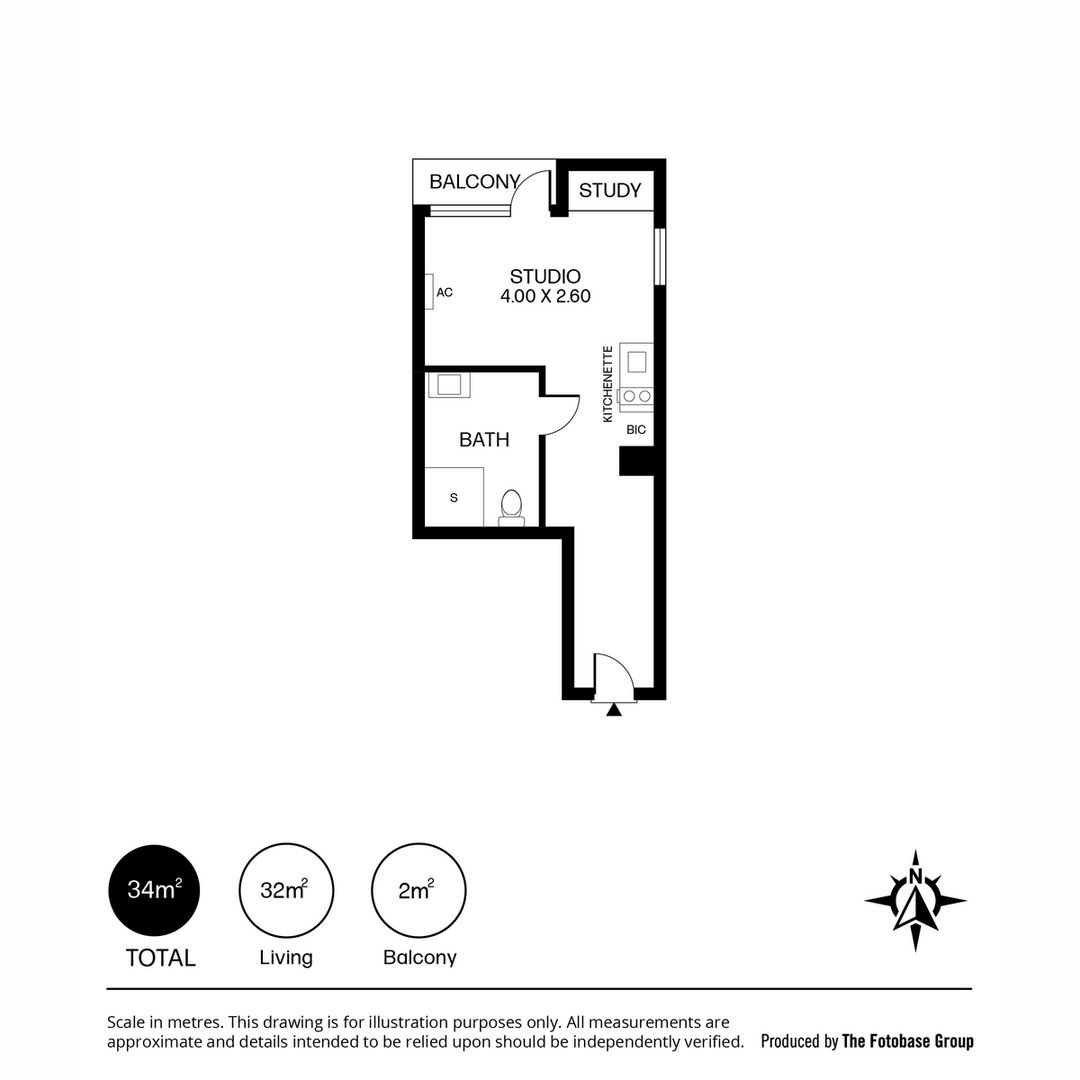 BALCONY

STUDY

STUDIO
4.00 X 2.60

AC

KITCHENETTE

BIC

BATH

S

$34m^2$
TOTAL

$32m^2$
Living

$2m^2$
Balcony

N

Scale in metres. This drawing is for illustration purposes only. All measurements are approximate and details intended to be relied upon should be independently verified.

Produced by The Fotobase Group